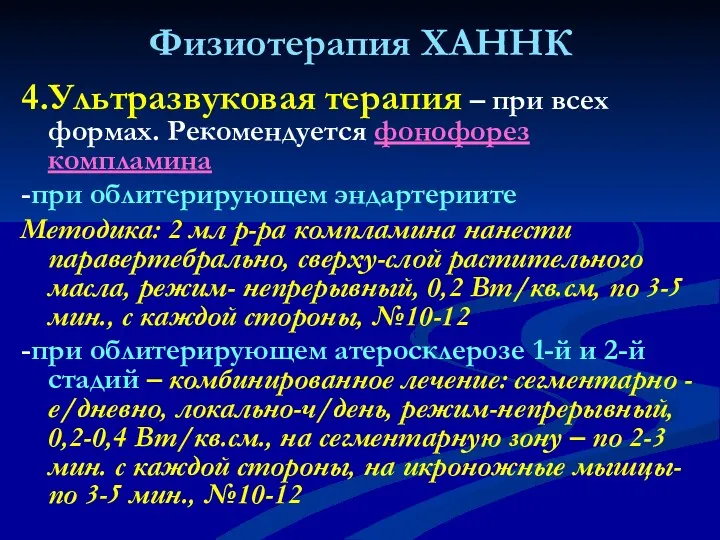 Физиотерапия ХАННК

4.Ультразвуковая терапия – при всех формах. Рекомендуется фонофорез компламина

-при облитерирующем эндартериите

Методика: 2 мл р-ра компламина нанести паравертебрально, сверху-слой растительного масла, режим- непрерывный, 0,2 Вт/кв.см, по 3-5 мин., с каждой стороны, №10-12

-при облитерирующем атеросклерозе 1-й и 2-й стадий – комбинированное лечение: сегментарно - е/дневно, локально-ч/день, режим-непрерывный, 0,2-0,4 Вт/кв.см., на сегментарную зону – по 2-3 мин. с каждой стороны, на икроножные мышцы- по 3-5 мин., №10-12